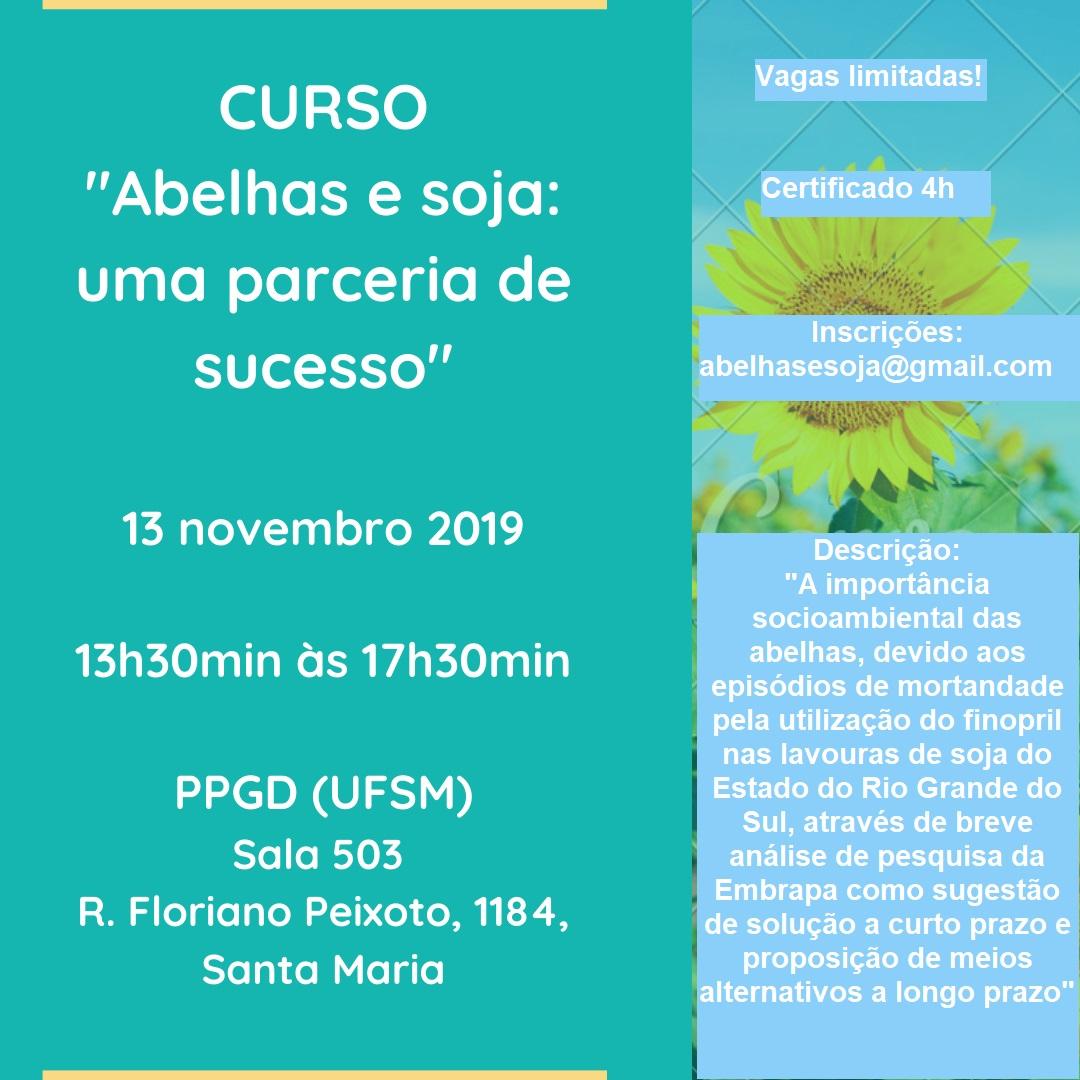 CURSO
"Abelhas e soja: uma parceria de sucesso"

13 novembro 2019

13h30min às 17h30min

PPGD (UFSM)
Sala 503
R. Floriano Peixoto, 1184,
Santa Maria

Vagas limitadas!

Certificado 4h

Inscrições:
abelhasesoja@gmail.com

Descrição:
"A importância socioambiental das abelhas, devido aos episódios de mortandade pela utilização do finopril nas lavouras de soja do Estado do Rio Grande do Sul, através de breve análise de pesquisa da Embrapa como sugestão de solução a curto prazo e proposição de meios alternativos a longo prazo"